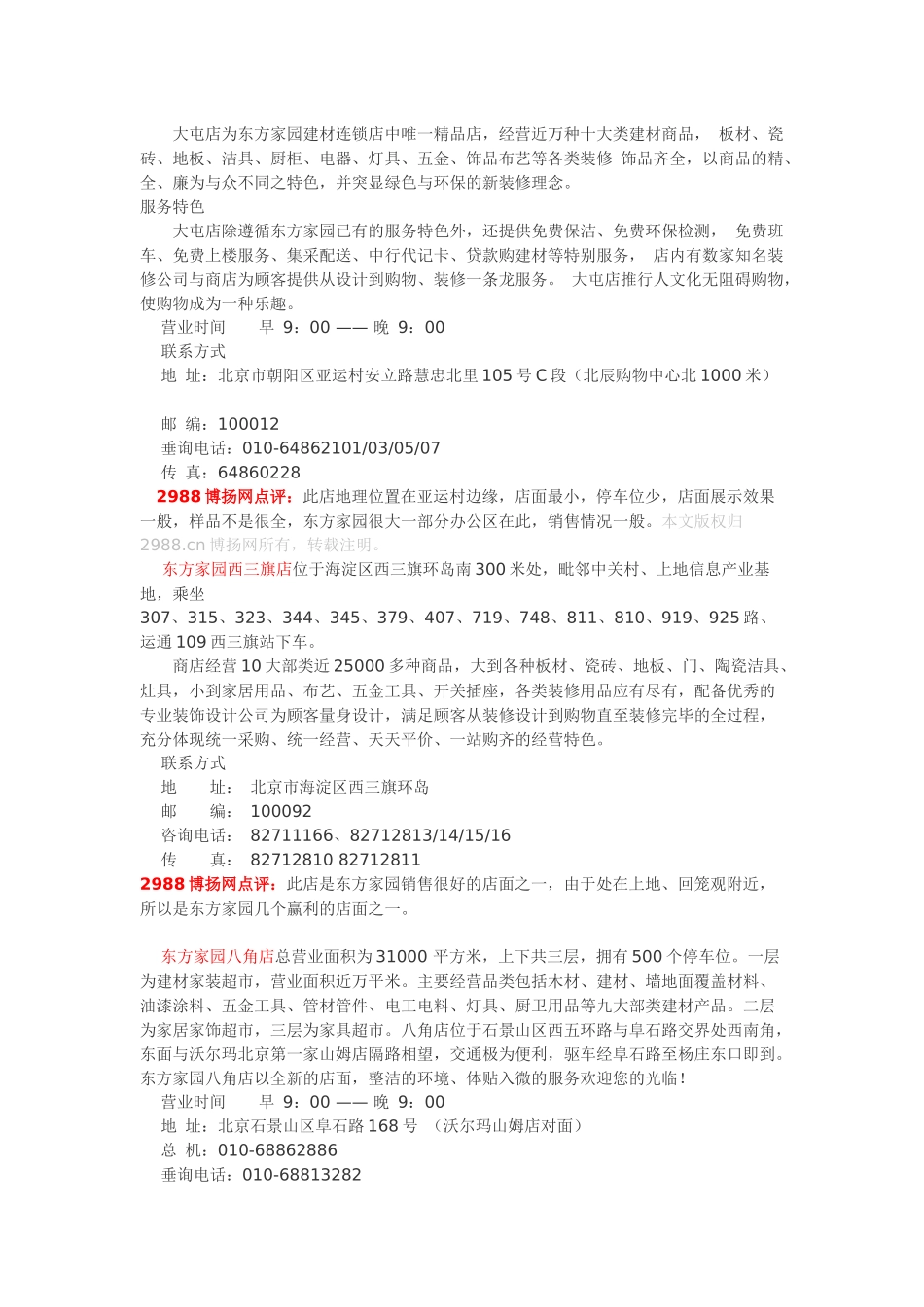 大屯店为东方家园建材连锁店中唯一精品店，经营近万种十大类建材商品， 板材、瓷砖、地板、洁具、厨柜、电器、灯具、五金、饰品布艺等各类装修 饰品齐全，以商品的精、全、廉为与众不同之特色，并突显绿色与环保的新装修理念。
服务特色
大屯店除遵循东方家园已有的服务特色外，还提供免费保洁、免费环保检测， 免费班车、免费上楼服务、集采配送、中行代记卡、贷款购建材等特别服务， 店内有数家知名装修公司与商店为顾客提供从设计到购物、装修一条龙服务。 大屯店推行人文化无阻碍购物，使购物成为一种乐趣。
营业时间 早 9：00 —— 晚 9：00
联系方式
地 址：北京市朝阳区亚运村安立路慧忠北里 105 号 C 段（北辰购物中心北 1000 米）

邮 编：100012
垂询电话：010-64862101/03/05/07
传 真：64860228
2988 博扬网点评：此店地理位置在亚运村边缘，店面最小，停车位少，店面展示效果一般，样品不是很全，东方家园很大一部分办公区在此，销售情况一般。本文版权归 2988.cn 博扬网所有，转载注明。
东方家园西三旗店位于海淀区西三旗环岛南 300 米处，毗邻中关村、上地信息产业基地，乘坐
307、315、323、344、345、379、407、719、748、811、810、919、925 路、运通 109 西三旗站下车。
商店经营 10 大部类近 25000 多种商品，大到各种板材、瓷砖、地板、门、陶瓷洁具、灶具，小到家居用品、布艺、五金工具、开关插座，各类装修用品应有尽有，配备优秀的专业装饰设计公司为顾客量身设计，满足顾客从装修设计到购物直至装修完毕的全过程，充分体现统一采购、统一经营、天天平价、一站购齐的经营特色。
联系方式
地 址： 北京市海淀区西三旗环岛
邮 编： 100092
咨询电话： 82711166、82712813/14/15/16
传 真： 82712810 82712811
2988 博扬网点评：此店是东方家园销售很好的店面之一，由于处在上地、回笼观附近，所以是东方家园几个赢利的店面之一。

东方家园八角店总营业面积为 31000 平方米，上下共三层，拥有 500 个停车位。一层为建材家装超市，营业面积近万平米。主要经营品类包括木材、建材、墙地面覆盖材料、油漆涂料、五金工具、管材管件、电工电料、灯具、厨卫用品等九大部类建材产品。二层为家居家饰超市，三层为家具超市。八角店位于石景山区西五环路与阜石路交界处西南角，东面与沃尔玛北京第一家山姆店隔路相望，交通极为便利，驱车经阜石路至杨庄东口即到。东方家园八角店以全新的店面，整洁的环境、体贴入微的服务欢迎您的光临！
营业时间 早 9：00 —— 晚 9：00
地 址：北京石景山区阜石路 168 号 （沃尔玛山姆店对面）
总 机：010-68862886
垂询电话：010-68813282